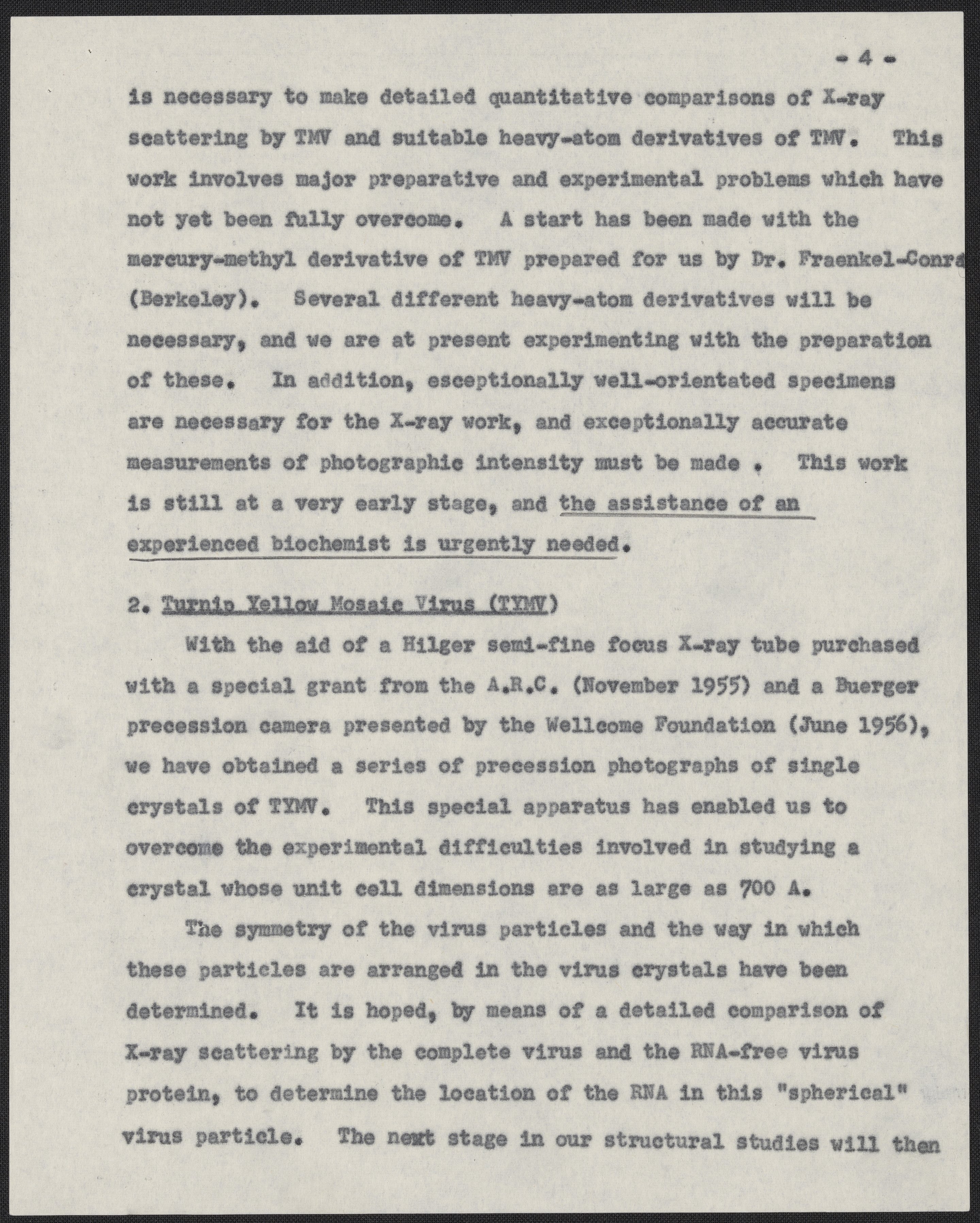 - 4 -

is necessary to make detailed quantitative comparisons of X-ray scattering by TMV and suitable heavy-atom derivatives of TMV. This work involves major preparative and experimental problems which have not yet been fully overcome. A start has been made with the mercury-methyl derivative of TMV prepared for us by Dr. Fraenkel-Conra (Berkeley). Several different heavy-atom derivatives will be necessary, and we are at present experimenting with the preparation of these. In addition, esceptionally well-orientated specimens are necessary for the X-ray work, and exceptionally accurate measurements of photographic intensity must be made . This work is still at a very early stage, and the assistance of an experienced biochemist is urgently needed.

2. Turnip Yellow Mosaic Virus (TYMV)

With the aid of a Hilger semi-fine focus X-ray tube purchased with a special grant from the A.R.C. (November 1955) and a Buerger precession camera presented by the Wellcome Foundation (June 1956), we have obtained a series of precession photographs of single crystals of TYMV. This special apparatus has enabled us to overcome the experimental difficulties involved in studying a crystal whose unit cell dimensions are as large as 700 A.

The symmetry of the virus particles and the way in which these particles are arranged in the virus crystals have been determined. It is hoped, by means of a detailed comparison of X-ray scattering by the complete virus and the RNA-free virus protein, to determine the location of the RNA in this "spherical" virus particle. The next stage in our structural studies will then